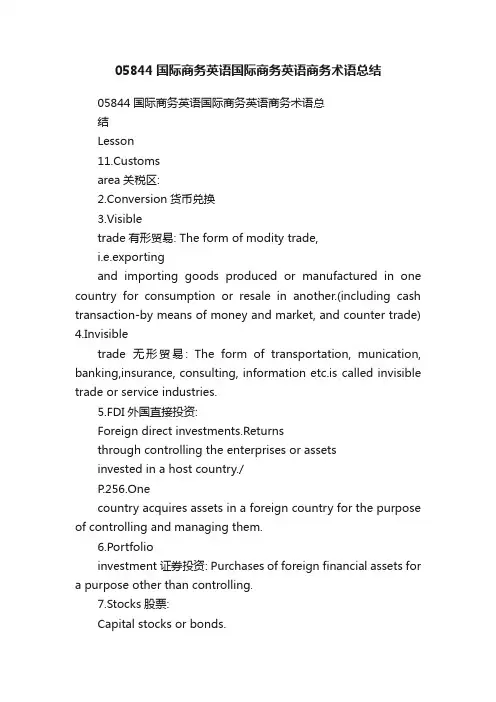 05844 国际商务英语国际商务英语商务术语总结

05844 国际商务英语国际商务英语商务术语总结

Lesson

11.Customs

area 关税区:

2.Conversion 货币兑换

3.Visible

trade 有形贸易: The form of modity trade,

i.e.exporting

and importing goods produced or manufactured in one country for consumption or resale in another.(including cash transaction-by means of money and market, and counter trade)

4.Invisible

trade 无形贸易: The form of transportation, munication, banking,insurance, consulting, information etc.is called invisible trade or service industries.

5.FDI 外国直接投资:

Foreign direct investments.Returns

through controlling the enterprises or assets

invested in a host country./

P.256.One

country acquires assets in a foreign country for the purpose of controlling and managing them.

6.Portfolio

investment 证券投资: Purchases of foreign financial assets for a purpose other than controlling.

7.Stocks 股票:

Capital stocks or bonds.